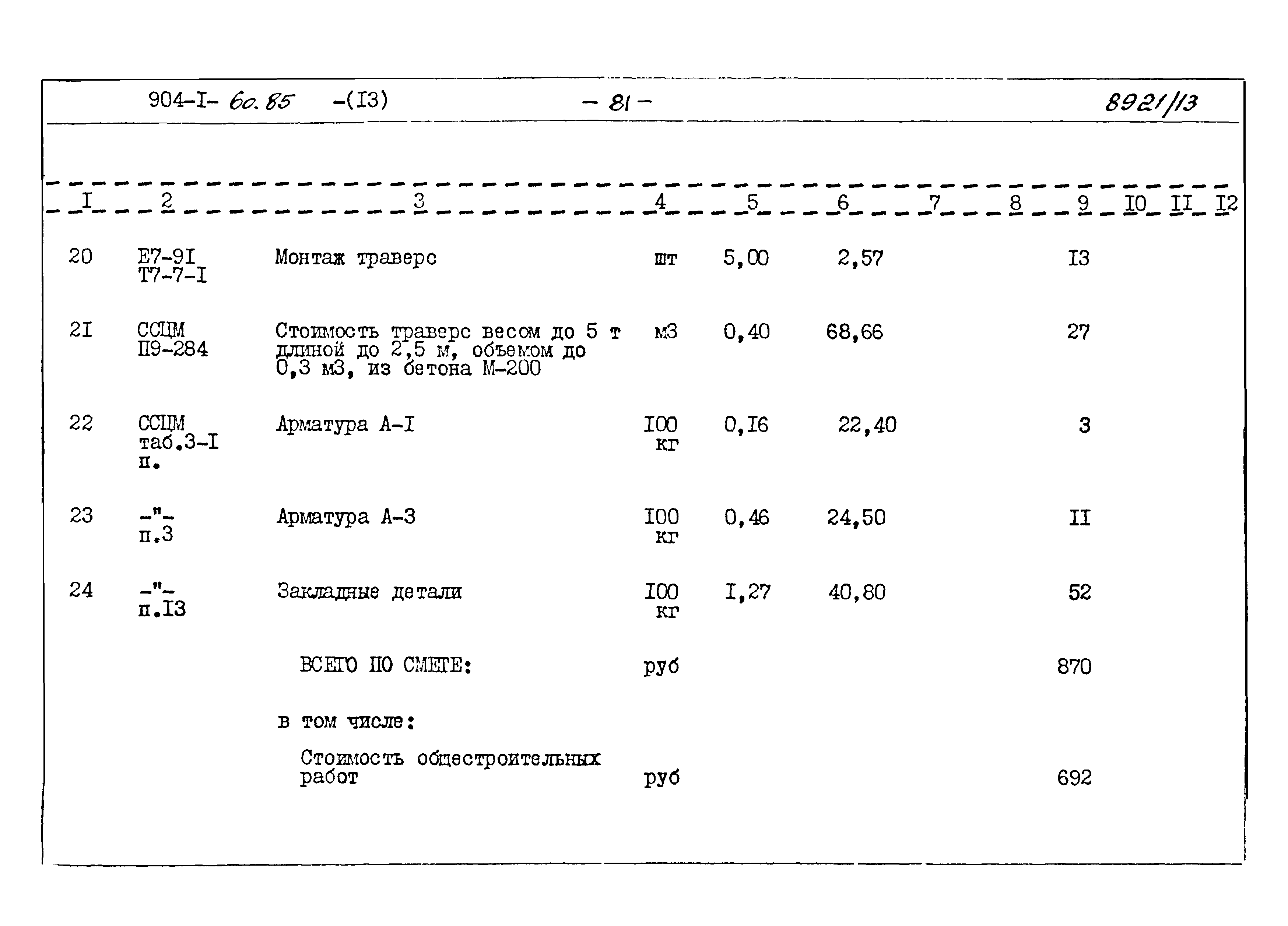 904-I- 60.85 -(I3) - 81 - 8921/13

| I | 2 | 3 | 4 | 5 | 6 | 7 | 8 | 9 | I0 | II | I2 |
|---|---|---|---|---|---|---|---|---|---|---|---|
| 20 | Е7-9I Т7-7-I | Монтаж траверс | шт | 5,00 | 2,57 | | | I3 | | | |
| 2I | ССЦМ П9-284 | Стоимость траверс весом до 5 т длиной до 2,5 м, объемом до 0,3 м3, из бетона М-200 | м3 | 0,40 | 68,66 | | | 27 | | | |
| 22 | ССЦМ таб.3-I п. | Арматура А-I | I00 кг | 0,I6 | 22,40 | | | 3 | | | |
| 23 | -"- п.3 | Арматура А-3 | I00 кг | 0,46 | 24,50 | | | II | | | |
| 24 | -"- п.I3 | Закладные детали | I00 кг | I,27 | 40,80 | | | 52 | | | |
| | | ВСЕГО ПО СМЕТЕ: | руб | | | | | 870 | | | |
| | | в том числе: | | | | | | | | | |
| | | Стоимость общестроительных работ | руб | | | | | 692 | | | |